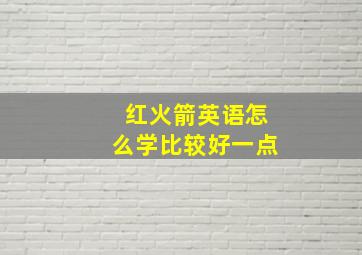 红火箭英语怎么学比较好一点